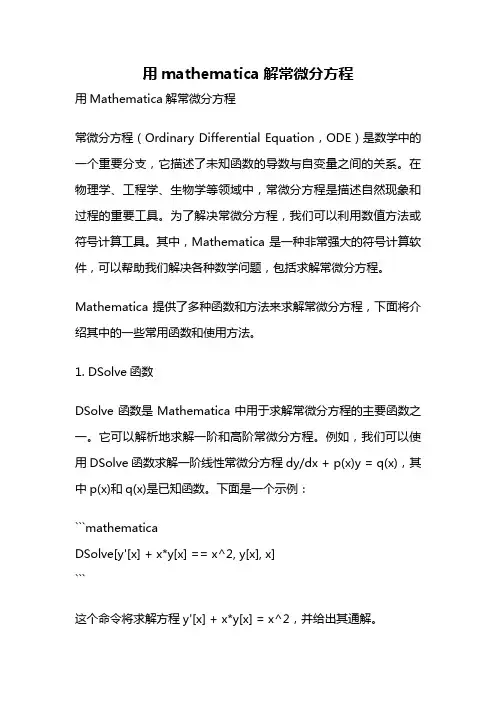 用 mathematica 解常微分方程

用 Mathematica 解常微分方程

常微分方程（Ordinary Differential Equation，ODE）是数学中的一个重要分支，它描述了未知函数的导数与自变量之间的关系。在物理学、工程学、生物学等领域中，常微分方程是描述自然现象和过程的重要工具。为了解决常微分方程，我们可以利用数值方法或符号计算工具。其中，Mathematica 是一种非常强大的符号计算软件，可以帮助我们解决各种数学问题，包括求解常微分方程。

Mathematica 提供了多种函数和方法来求解常微分方程，下面将介绍其中的一些常用函数和使用方法。

1. DSolve 函数

DSolve 函数是 Mathematica 中用于求解常微分方程的主要函数之一。它可以解析地求解一阶和高阶常微分方程。例如，我们可以使用 DSolve 函数求解一阶线性常微分方程 dy/dx + p(x)y = q(x)，其中 p(x)和 q(x)是已知函数。下面是一个示例：

```mathematica
DSolve[y'[x] + x*y[x] == x^2, y[x], x]
```

这个命令将求解方程 y'[x] + x*y[x] = x^2，并给出其通解。